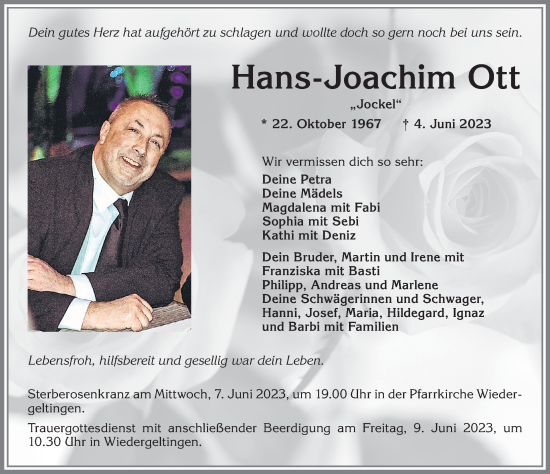 Dein gutes Herz hat aufgehört zu schlagen und wollte doch so gern noch bei uns sein.

Hans-Joachim Ott

„Jockel“

* 22. Oktober 1967 † 4. Juni 2023

Wir vermissen dich so sehr:
Deine Petra
Deine Mädels
Magdalena mit Fabi
Sophia mit Sebi
Kathi mit Deniz

Dein Bruder, Martin und Irene mit
Franziska mit Basti
Philipp, Andreas und Marlene
Deine Schwägerinnen und Schwager,
Hanni, Josef, Maria, Hildegard, Ignaz
und Barbi mit Familien

Lebensfroh, hilfsbereit und gesellig war dein Leben.

Sterberosenkranz am Mittwoch, 7. Juni 2023, um 19.00 Uhr in der Pfarrkirche Wiedergeltingen.

Trauergottesdienst mit anschließender Beerdigung am Freitag, 9. Juni 2023, um 10.30 Uhr in Wiedergeltingen.